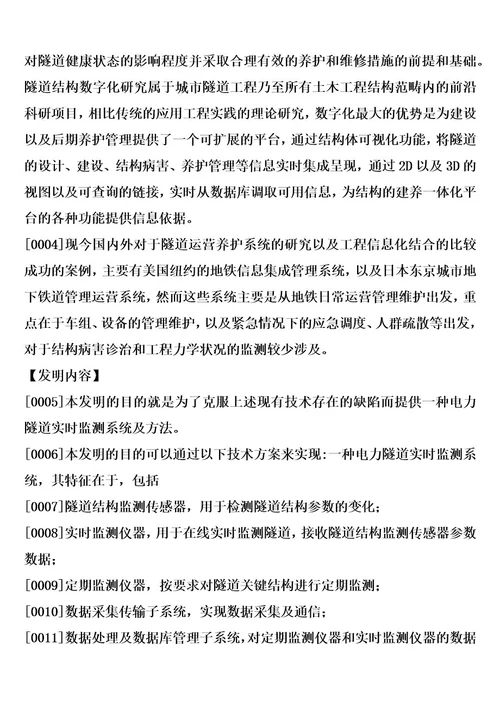 对隧道健康状态的影响程度并采取合理有效的养护和维修措施的前提和基础。隧道结构数字化研究属于城市隧道工程乃至所有土木工程结构范畴内的前沿科研项目，相比传统的应用工程实践的理论研究，数字化最大的优势是为建设以及后期养护管理提供了一个可扩展的平台，通过结构体可视化功能，将隧道的设计、建设、结构病害、养护管理等信息实时集成呈现，通过 2D 以及 3D 的视图以及可查询的链接，实时从数据库调取可用信息，为结构的建养一体化平台的各种功能提供信息依据。

[0004]现今国内外对于隧道运营养护系统的研究以及工程信息化结合的比较成功的案例，主要有美国纽约的地铁信息集成管理系统，以及日本东京城市地下铁道管理运营系统，然而这些系统主要是从地铁日常运营管理维护出发，重点在于车组、设备的管理维护，以及紧急情况下的应急调度、人群疏散等出发，对于结构病害诊治和工程力学状况的监测较少涉及。

【发明内容】

[0005]本发明的目的就是为了克服上述现有技术存在的缺陷而提供一种电力隧道实时监测系统及方法。

[0006]本发明的目的可以通过以下技术方案来实现：一种电力隧道实时监测系统，其特征在于，包括

[0007]隧道结构监测传感器，用于检测隧道结构参数的变化；

[0008]实时监测仪器，用于在线实时监测隧道，接收隧道结构监测传感器参数数据；

[0009]定期监测仪器，按要求对隧道关键结构进行定期监测；

[0010]数据采集传输子系统，实现数据采集及通信；

[0011]数据处理及数据库管理子系统，对定期监测仪器和实时监测仪器的数据